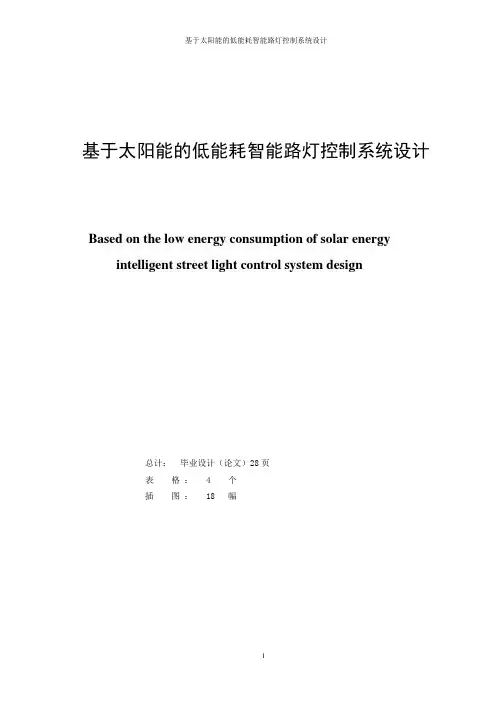 基于太阳能的低能耗智能路灯控制系统设计

基于太阳能的低能耗智能路灯控制系统设计

Based on the low energy consumption of solar energy intelligent street light control system design

总计： 毕业设计（论文）28 页
表 格： 4 个
插 图： 18 幅

I